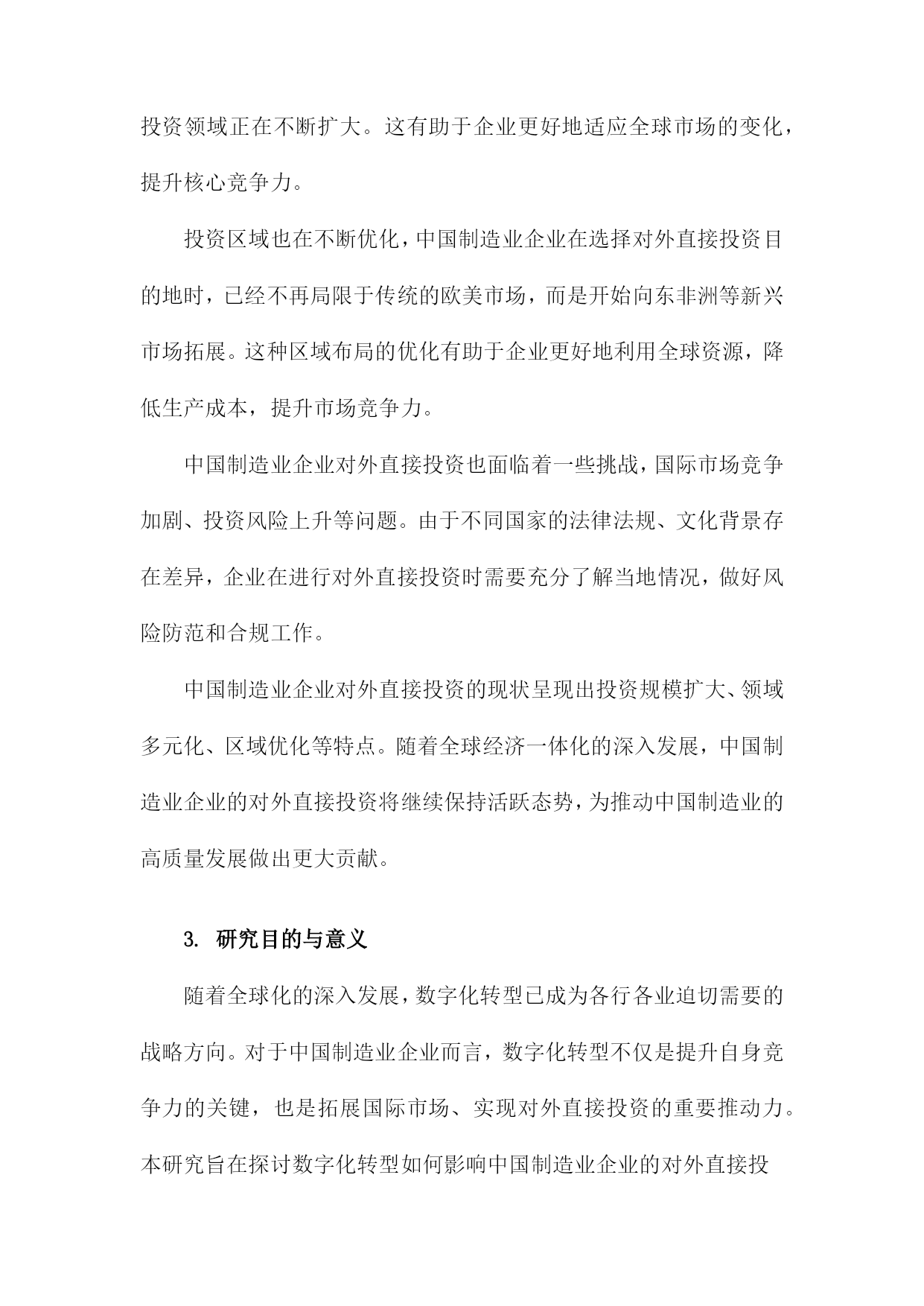 投资领域正在不断扩大。这有助于企业更好地适应全球市场的变化，提升核心竞争力。

投资区域也在不断优化，中国制造业企业在选择对外直接投资目的地时，已经不再局限于传统的欧美市场，而是开始向东非洲等新兴市场拓展。这种区域布局的优化有助于企业更好地利用全球资源，降低生产成本，提升市场竞争力。

中国制造业企业对外直接投资也面临着一些挑战，国际市场竞争加剧、投资风险上升等问题。由于不同国家的法律法规、文化背景存在差异，企业在进行对外直接投资时需要充分了解当地情况，做好风险防范和合规工作。

中国制造业企业对外直接投资的现状呈现出投资规模扩大、领域多元化、区域优化等特点。随着全球经济一体化的深入发展，中国制造业企业的对外直接投资将继续保持活跃态势，为推动中国制造业的高质量发展做出更大贡献。

3. 研究目的与意义

随着全球化的深入发展，数字化转型已成为各行各业迫切需要的战略方向。对于中国制造业企业而言，数字化转型不仅是提升自身竞争力的关键，也是拓展国际市场、实现对外直接投资的重要推动力。本研究旨在探讨数字化转型如何影响中国制造业企业的对外直接投